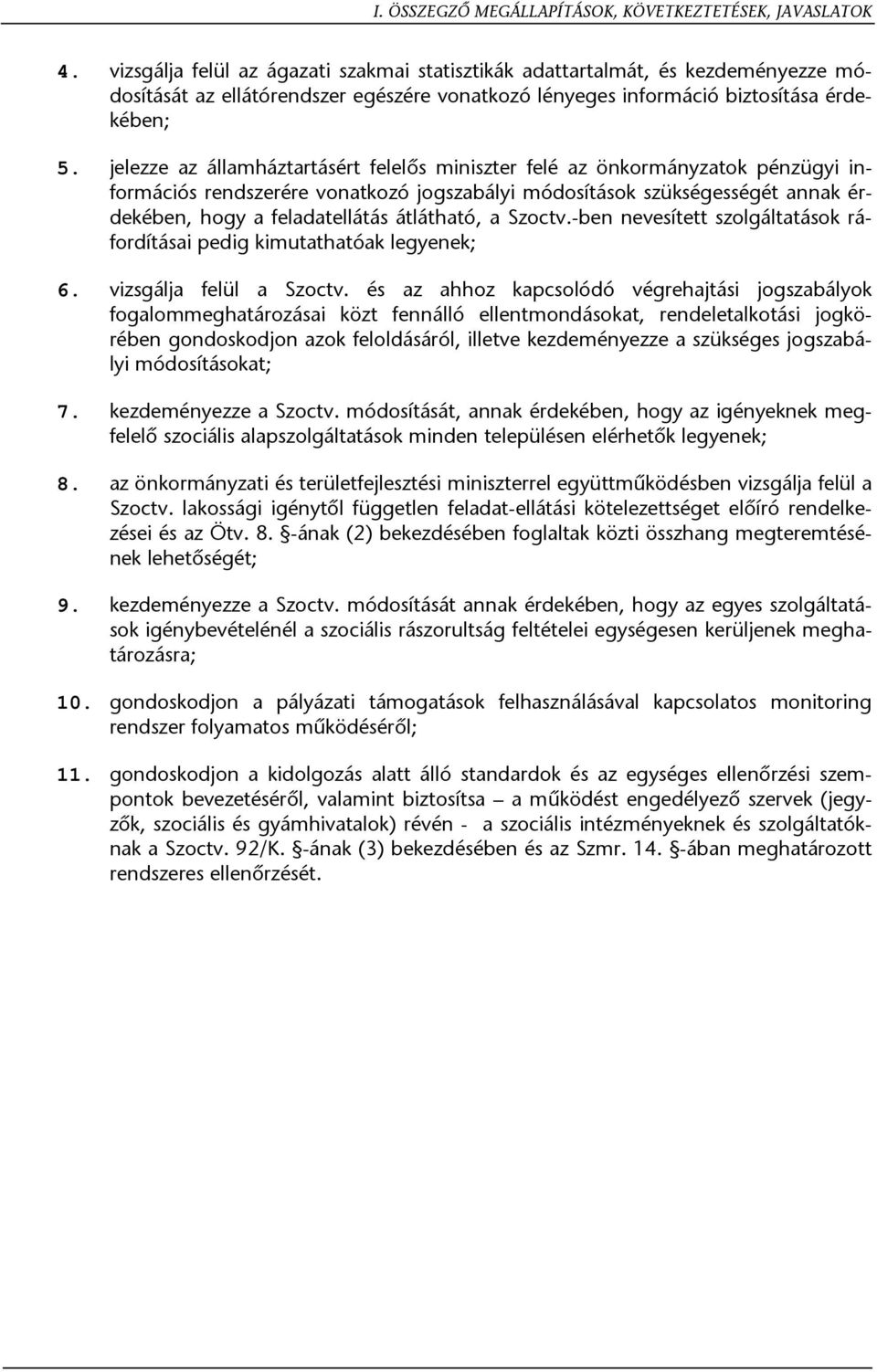 I. ÖSSZEGZŐ MEGÁLLAPÍTÁSOK, KÖVETKEZTETÉSEK, JAVASLATOK

4. vizsgálja felül az ágazati szakmai statisztikák adattartalmát, és kezdeményezze módosítását az ellátórendszer egészére vonatkozó lényeges információ biztosítása érdekében;

5. jelezze az államháztartásért felelős miniszter felé az önkormányzatok pénzügyi információs rendszerére vonatkozó jogszabályi módosítások szükségességét annak érdekében, hogy a feladatellátás átlátható, a Szoctv.-ben nevesített szolgáltatások ráfordításai pedig kimutathatóak legyenek;

6. vizsgálja felül a Szoctv. és az ahhoz kapcsolódó végrehajtási jogszabályok fogalommeghatározásai közt fennálló ellentmondásokat, rendeletalkotási jogkörében gondoskodjon azok feloldásáról, illetve kezdeményezze a szükséges jogszabályi módosításokat;

7. kezdeményezze a Szoctv. módosítását, annak érdekében, hogy az igényeknek megfelelő szociális alapszolgáltatások minden településen elérhetők legyenek;

8. az önkormányzati és területfejlesztési miniszterrel együttműködésben vizsgálja felül a Szoctv. lakossági igénytől független feladat-ellátási kötelezettséget előíró rendelkezései és az Ötv. 8. §-ának (2) bekezdésében foglaltak közti összhang megteremtésének lehetőségét;

9. kezdeményezze a Szoctv. módosítását annak érdekében, hogy az egyes szolgáltatások igénybevételénél a szociális rászorultság feltételei egységesen kerüljenek meghatározásra;

10. gondoskodjon a pályázati támogatások felhasználásával kapcsolatos monitoring rendszer folyamatos működéséről;

11. gondoskodjon a kidolgozás alatt álló standardok és az egységes ellenőrzési szempontok bevezetéséről, valamint biztosítsa – a működést engedélyező szervek (jegyzők, szociális és gyámhivatalok) révén - a szociális intézményeknek és szolgáltatóknak a Szoctv. 92/K. §-ának (3) bekezdésében és az Szmr. 14. §-ában meghatározott rendszeres ellenőrzését.